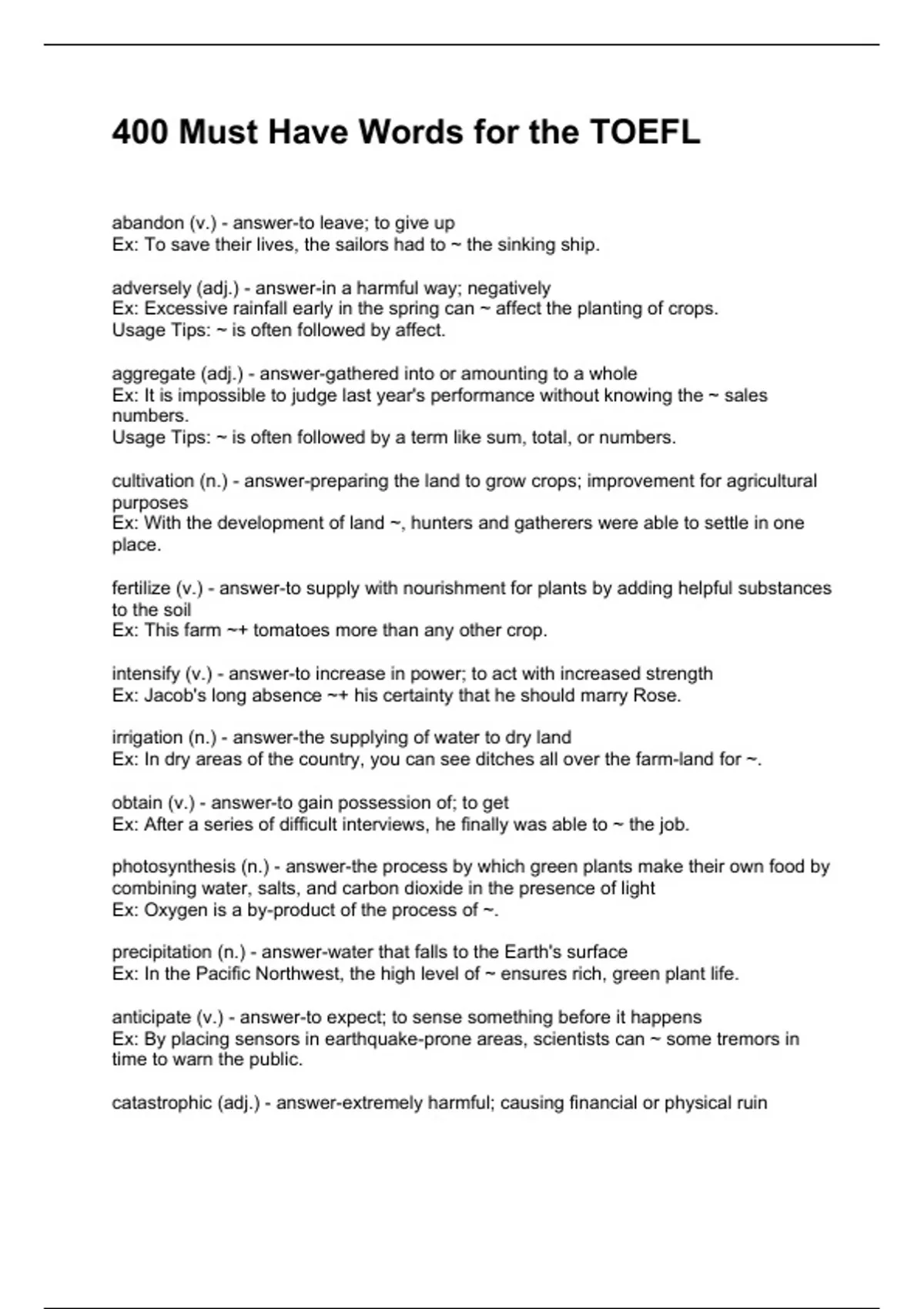 400 Must Have Words for the TOEFL

abandon (v.) - answer-to leave; to give up
Ex: To save their lives, the sailors had to ~ the sinking ship.

adversely (adj.) - answer-in a harmful way; negatively
Ex: Excessive rainfall early in the spring can ~ affect the planting of crops.
Usage Tips: ~ is often followed by affect.

aggregate (adj.) - answer-gathered into or amounting to a whole
Ex: It is impossible to judge last year's performance without knowing the ~ sales numbers.
Usage Tips: ~ is often followed by a term like sum, total, or numbers.

cultivation (n.) - answer-preparing the land to grow crops; improvement for agricultural purposes
Ex: With the development of land ~, hunters and gatherers were able to settle in one place.

fertilize (v.) - answer-to supply with nourishment for plants by adding helpful substances to the soil
Ex: This farm ~+ tomatoes more than any other crop.

intensify (v.) - answer-to increase in power; to act with increased strength
Ex: Jacob's long absence ~+ his certainty that he should marry Rose.

irrigation (n.) - answer-the supplying of water to dry land
Ex: In dry areas of the country, you can see ditches all over the farm-land for ~.

obtain (v.) - answer-to gain possession of; to get
Ex: After a series of difficult interviews, he finally was able to ~ the job.

photosynthesis (n.) - answer-the process by which green plants make their own food by combining water, salts, and carbon dioxide in the presence of light
Ex: Oxygen is a by-product of the process of ~.

precipitation (n.) - answer-water that falls to the Earth's surface
Ex: In the Pacific Northwest, the high level of ~ ensures rich, green plant life.

anticipate (v.) - answer-to expect; to sense something before it happens
Ex: By placing sensors in earthquake-prone areas, scientists can ~ some tremors in time to warn the public.

catastrophic (adj.) - answer-extremely harmful; causing financial or physical ruin